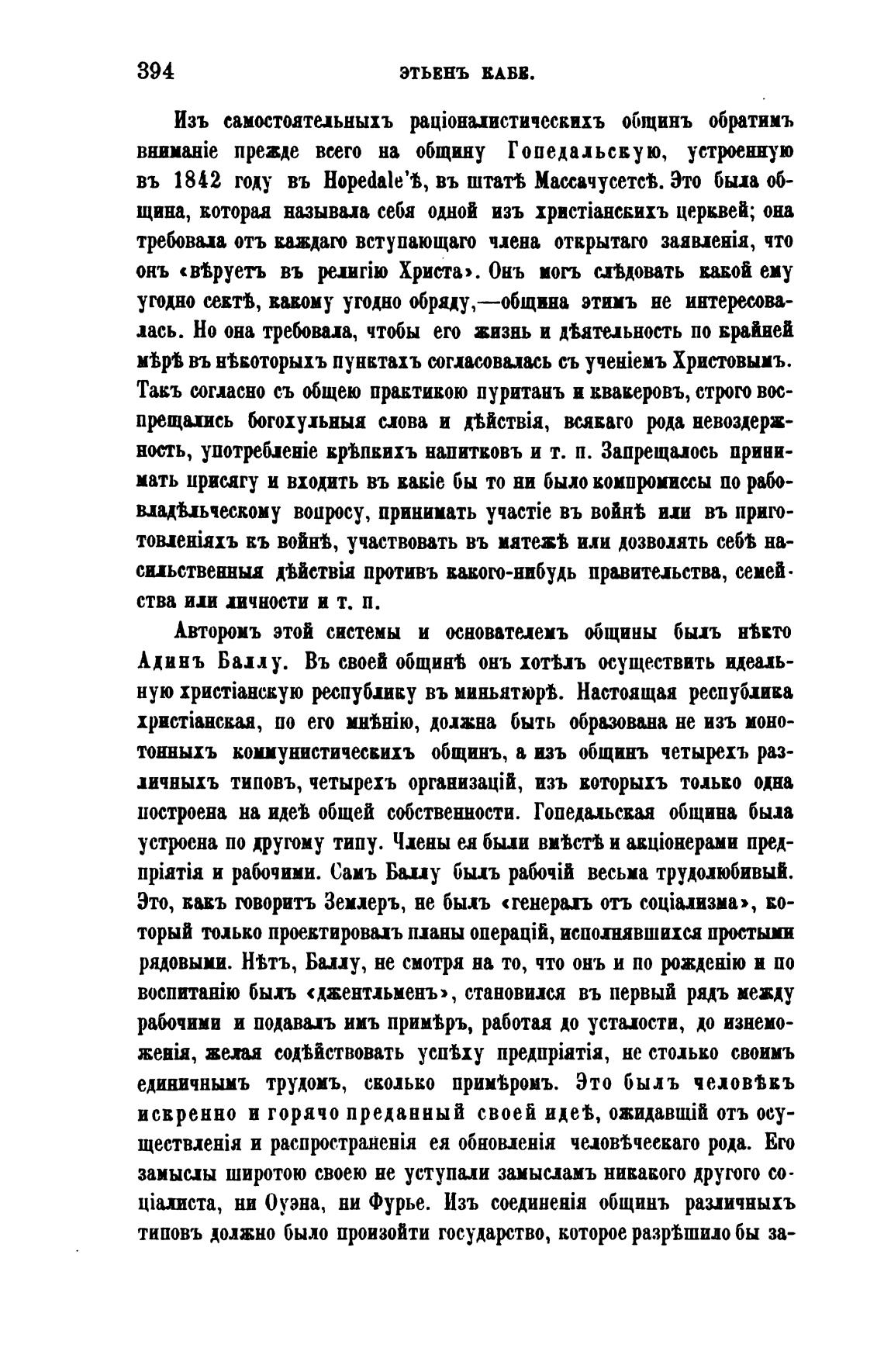 394 ЭТЬЕНЪ КАБЕ.

Изъ самостоятельныхъ раціоналистическихъ общинъ обратимъ вниманіе прежде всего на общину Гопедальскую, устроенную въ 1842 году въ Hopedale'ѣ, въ штатѣ Массачусетсѣ. Это была община, которая называла себя одной изъ христіанскихъ церквей; она требовала отъ каждаго вступающаго члена открытаго заявленія, что онъ «вѣруетъ въ религію Христа». Онъ могъ слѣдовать какой ему угодно сектѣ, какому угодно обряду,—община этимъ не интересовалась. Но она требовала, чтобы его жизнь и дѣятельность по крайней мѣрѣ въ нѣкоторыхъ пунктахъ согласовалась съ ученіемъ Христовымъ. Такъ согласно съ общею практикою пуританъ и квакеровъ, строго воспрещались богохульныя слова и дѣйствія, всякаго рода невоздержность, употребленіе крѣпкихъ напитковъ и т. п. Запрещалось принимать присягу и входить въ какіе бы то ни было компромиссы по рабовладѣльческому вопросу, принимать участіе въ войнѣ или въ приготовленіяхъ къ войнѣ, участвовать въ мятежѣ или дозволять себѣ насильственныя дѣйствія противъ какого-нибудь правительства, семейства или личности и т. п.

Авторомъ этой системы и основателемъ общины былъ нѣкто Адинъ Баллу. Въ своей общинѣ онъ хотѣлъ осуществить идеальную христіанскую республику въ миньятюрѣ. Настоящая республика христіанская, по его мнѣнію, должна быть образована не изъ монотонныхъ коммунистическихъ общинъ, а изъ общинъ четырехъ различныхъ типовъ, четырехъ организацій, изъ которыхъ только одна построена на идеѣ общей собственности. Гопедальская община была устроена по другому типу. Члены ея были вмѣстѣ и акціонерами предпріятія и рабочими. Самъ Баллу былъ рабочій весьма трудолюбивый. Это, какъ говоритъ Землеръ, не былъ «генералъ отъ соціализма», который только проектировалъ планы операцій, исполнявшихся простыми рядовыми. Нѣтъ, Баллу, не смотря на то, что онъ и по рожденію и по воспитанію былъ «джентльменъ», становился въ первый рядъ между рабочими и подавалъ имъ примѣръ, работая до усталости, до изнеможенія, желая содѣйствовать успѣху предпріятія, не столько своимъ единичнымъ трудомъ, сколько примѣромъ. Это былъ человѣкъ искренно и горячо преданный своей идеѣ, ожидавшій отъ осуществленія и распространенія ея обновленія человѣческаго рода. Его замыслы широтою своею не уступали замысламъ никакого другого соціалиста, ни Оуэна, ни Фурье. Изъ соединенія общинъ различныхъ типовъ должно было произойти государство, которое разрѣшило бы за-